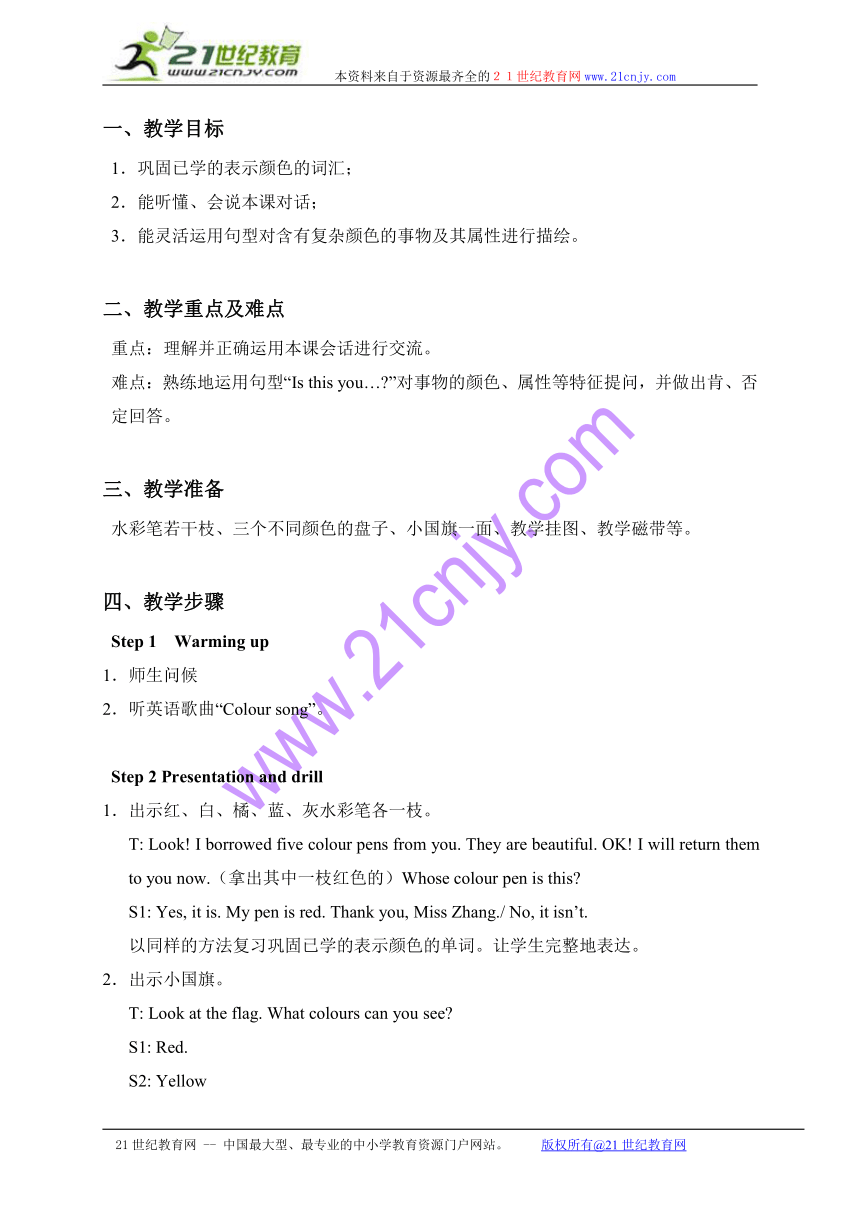 21世纪教育
www.21cnjy.com
本资料来自于资源最齐全的２１世纪教育网www.21cnjy.com

一、教学目标

1．巩固已学的表示颜色的词汇；
2．能听懂、会说本课对话；
3．能灵活运用句型对含有复杂颜色的事物及其属性进行描绘。

二、教学重点及难点

重点：理解并正确运用本课会话进行交流。
难点：熟练地运用句型“Is this you…?”对事物的颜色、属性等特征提问，并做出肯、否定回答。

三、教学准备

水彩笔若干枝、三个不同颜色的盘子、小国旗一面、教学挂图、教学磁带等。

四、教学步骤

Step 1 Warming up
1．师生问候
2．听英语歌曲“Colour song”。

Step 2 Presentation and drill
1．出示红、白、橘、蓝、灰水彩笔各一枝。
T: Look! I borrowed five colour pens from you. They are beautiful. OK! I will return them to you now.（拿出其中一枝红色的）Whose colour pen is this?
S1: Yes, it is. My pen is red. Thank you, Miss Zhang./ No, it isn’t.
以同样的方法复习巩固已学的表示颜色的单词。让学生完整地表达。
2．出示小国旗。
T: Look at the flag. What colours can you see?
S1: Red.
S2: Yellow

www.21cnjy.com

21世纪教育网 -- 中国最大型、最专业的中小学教育资源门户网站。 版权所有@21世纪教育网